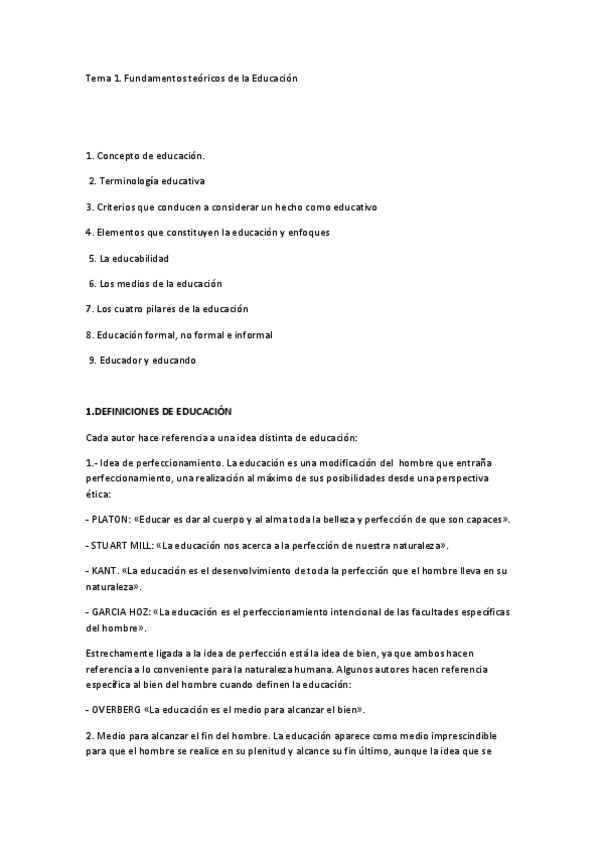 Tema 1. Fundamentos teóricos de la Educación

1. Concepto de educación.

2. Terminología educativa

3. Criterios que conducen a considerar un hecho como educativo

4. Elementos que constituyen la educación y enfoques

5. La educabilidad

6. Los medios de la educación

7. Los cuatro pilares de la educación

8. Educación formal, no formal e informal

9. Educador y educando

1.DEFINICIONES DE EDUCACIÓN

Cada autor hace referencia a una idea distinta de educación:

1.- Idea de perfeccionamiento. La educación es una modificación del hombre que entraña perfeccionamiento, una realización al máximo de sus posibilidades desde una perspectiva ética:

- PLATON: «Educar es dar al cuerpo y al alma toda la belleza y perfección de que son capaces».

- STUART MILL: «La educación nos acerca a la perfección de nuestra naturaleza».

- KANT. «La educación es el desenvolvimiento de toda la perfección que el hombre lleva en su naturaleza».

- GARCIA HOZ: «La educación es el perfeccionamiento intencional de las facultades específicas del hombre».

Estrechamente ligada a la idea de perfección está la idea de bien, ya que ambos hacen referencia a lo conveniente para la naturaleza humana. Algunos autores hacen referencia específica al bien del hombre cuando definen la educación:

- OVERBERG «La educación es el medio para alcanzar el bien».

2. Medio para alcanzar el fin del hombre. La educación aparece como medio imprescindible para que el hombre se realice en su plenitud y alcance su fin último, aunque la idea que se